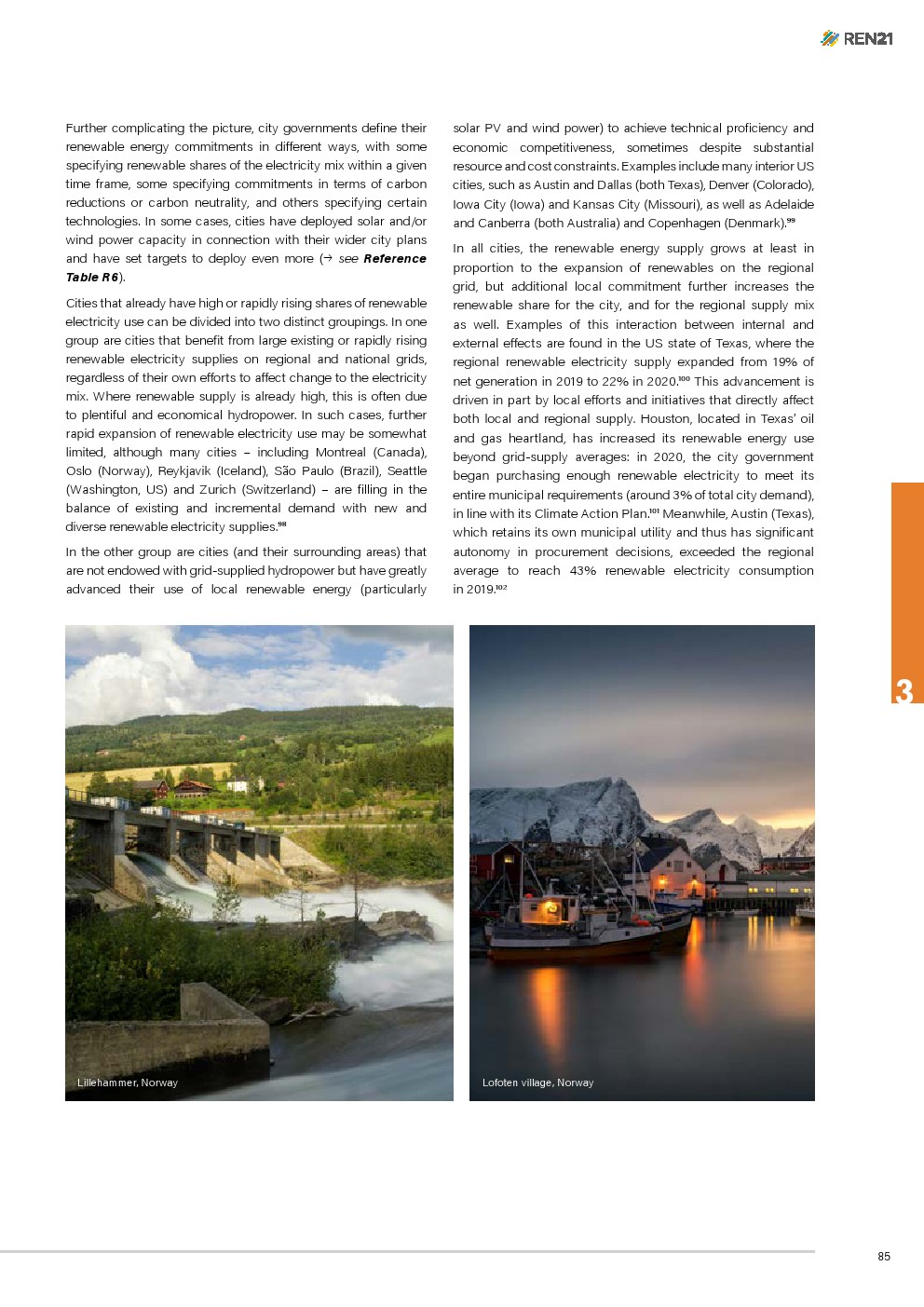 REN21

Further complicating the picture, city governments define their renewable energy commitments in different ways, with some specifying renewable shares of the electricity mix within a given time frame, some specifying commitments in terms of carbon reductions or carbon neutrality, and others specifying certain technologies. In some cases, cities have deployed solar and/or wind power capacity in connection with their wider city plans and have set targets to deploy even more (→ see Reference Table R6).

Cities that already have high or rapidly rising shares of renewable electricity use can be divided into two distinct groupings. In one group are cities that benefit from large existing or rapidly rising renewable electricity supplies on regional and national grids, regardless of their own efforts to affect change to the electricity mix. Where renewable supply is already high, this is often due to plentiful and economical hydropower. In such cases, further rapid expansion of renewable electricity use may be somewhat limited, although many cities – including Montreal (Canada), Oslo (Norway), Reykjavik (Iceland), São Paulo (Brazil), Seattle (Washington, US) and Zurich (Switzerland) – are filling in the balance of existing and incremental demand with new and diverse renewable electricity supplies.$^{98}$

In the other group are cities (and their surrounding areas) that are not endowed with grid-supplied hydropower but have greatly advanced their use of local renewable energy (particularly solar PV and wind power) to achieve technical proficiency and economic competitiveness, sometimes despite substantial resource and cost constraints. Examples include many interior US cities, such as Austin and Dallas (both Texas), Denver (Colorado), Iowa City (Iowa) and Kansas City (Missouri), as well as Adelaide and Canberra (both Australia) and Copenhagen (Denmark).$^{99}$

In all cities, the renewable energy supply grows at least in proportion to the expansion of renewables on the regional grid, but additional local commitment further increases the renewable share for the city, and for the regional supply mix as well. Examples of this interaction between internal and external effects are found in the US state of Texas, where the regional renewable electricity supply expanded from 19% of net generation in 2019 to 22% in 2020.$^{100}$ This advancement is driven in part by local efforts and initiatives that directly affect both local and regional supply. Houston, located in Texas' oil and gas heartland, has increased its renewable energy use beyond grid-supply averages: in 2020, the city government began purchasing enough renewable electricity to meet its entire municipal requirements (around 3% of total city demand), in line with its Climate Action Plan.$^{101}$ Meanwhile, Austin (Texas), which retains its own municipal utility and thus has significant autonomy in procurement decisions, exceeded the regional average to reach 43% renewable electricity consumption in 2019.$^{102}$

3

Lillehammer, Norway

Lofoten village, Norway

85